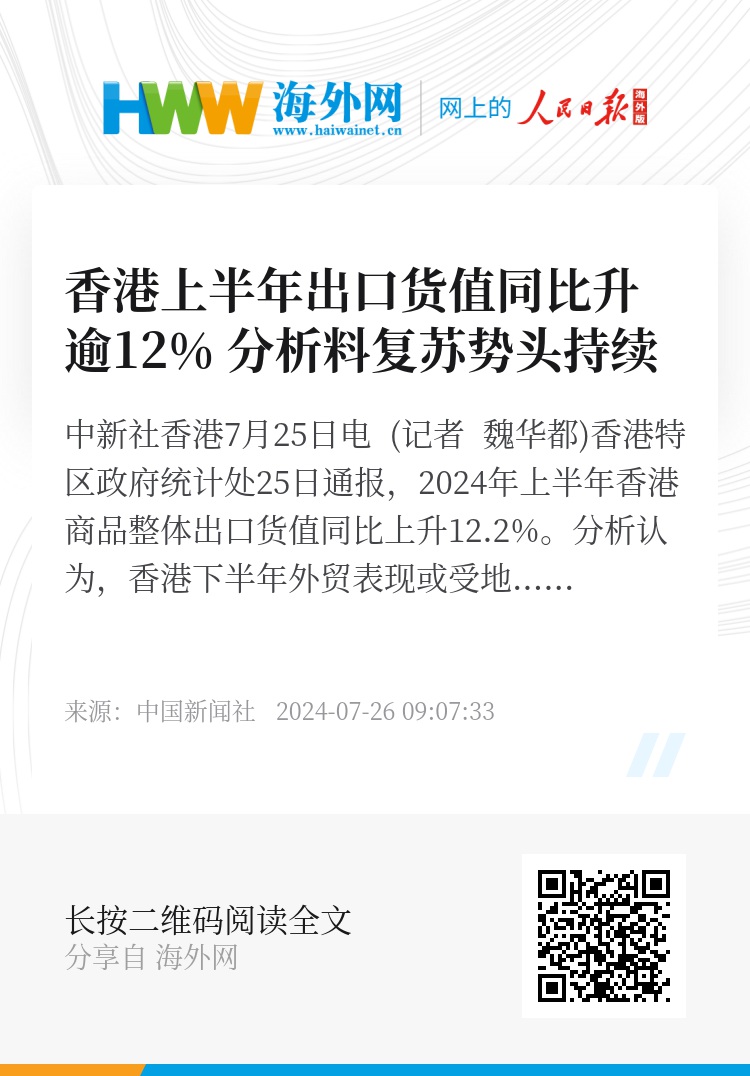 HWW 海外网
www.haiwainet.cn
网上的 人民日报 海外版

香港上半年出口货值同比升逾12% 分析料复苏势头持续

中新社香港7月25日电 (记者 魏华都)香港特区政府统计处25日通报，2024年上半年香港商品整体出口货值同比上升12.2%。分析认为，香港下半年外贸表现或受地……

来源：中国新闻社 2024-07-26 09:07:33

长按二维码阅读全文
分享自 海外网